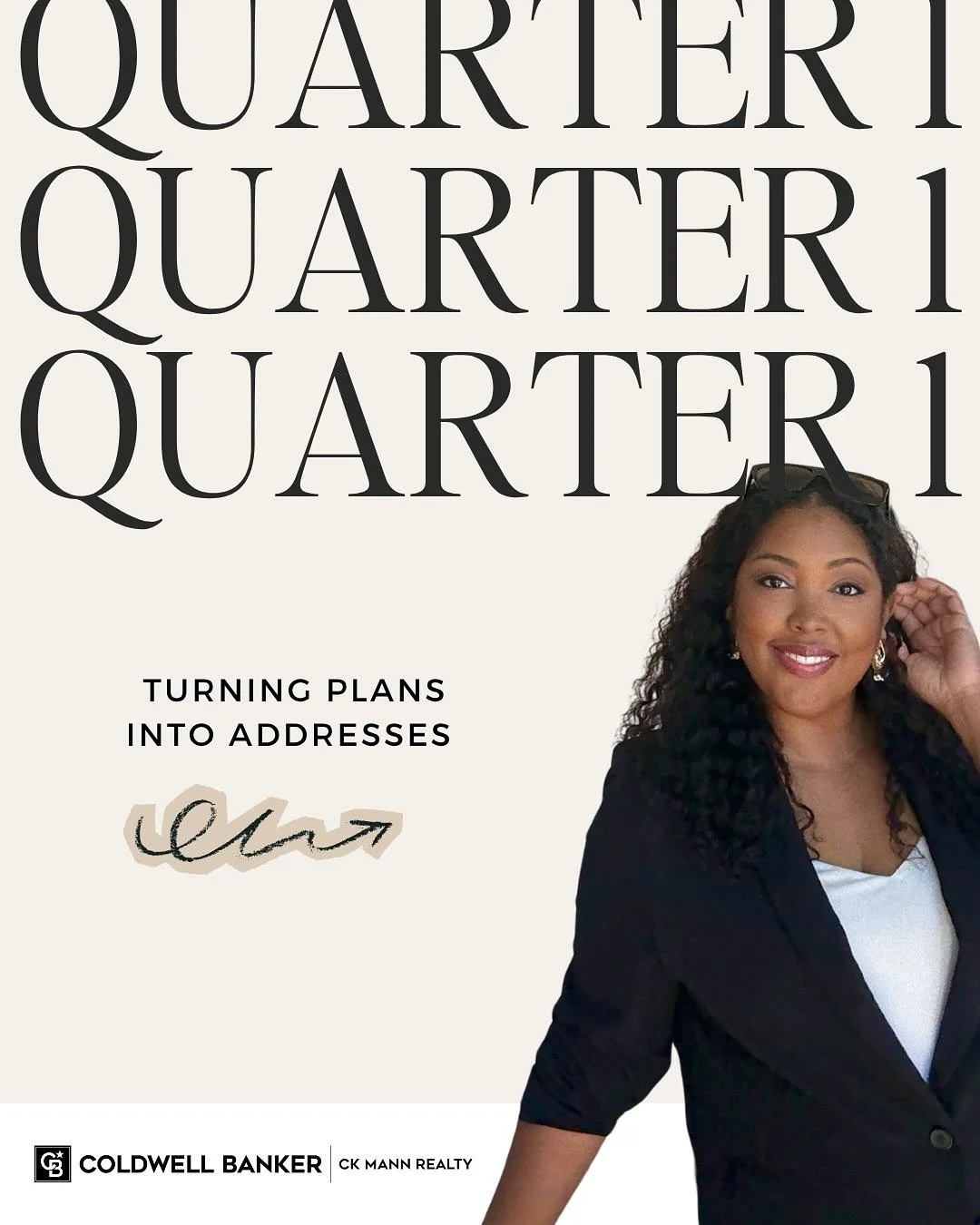 QUARTER 1
QUARTER 1
QUARTER 1

TURNING PLANS INTO ADDRESSES

CB COLDWELL BANKER | CK MANN REALTY